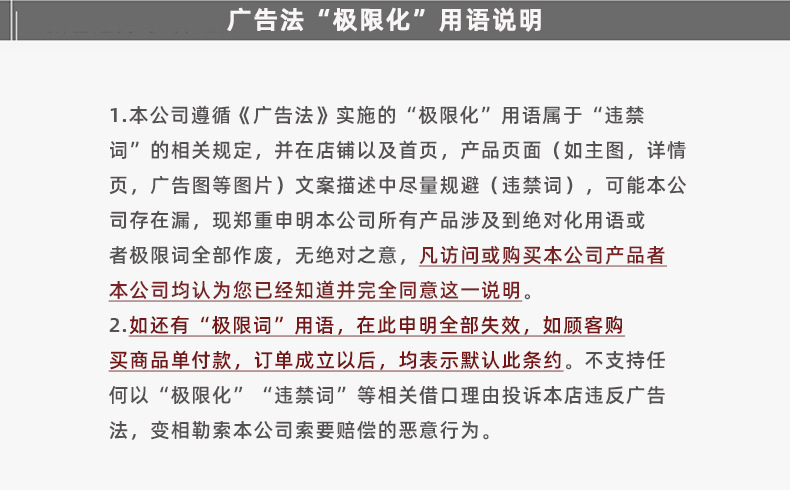 广告法“极限化”用语说明

1.本公司遵循《广告法》实施的“极限化”用语属于“违禁词”的相关规定，并在店铺以及首页，产品页面（如主图，详情页，广告图等图片）文案描述中尽量规避（违禁词），可能本公司存在漏，现郑重申明本公司所有产品涉及到绝对化用语或者极限词全部作废，无绝对之意，凡访问或购买本公司产品者本公司均认为您已经知道并完全同意这一说明。

2.如还有“极限词”用语，在此申明全部失效，如顾客购买商品单付款，订单成立以后，均表示默认此条约。不支持任何以“极限化”“违禁词”等相关借口理由投诉本店违反广告法，变相勒索本公司索要赔偿的恶意行为。